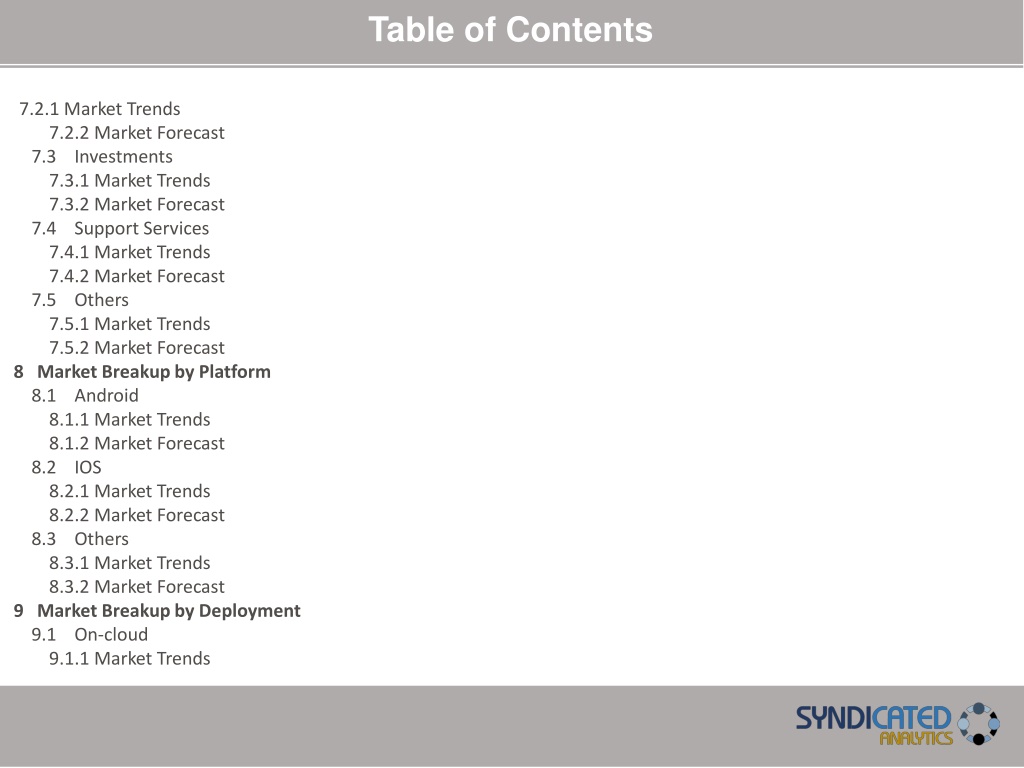 Table of Contents

7.2.1 Market Trends
7.2.2 Market Forecast
7.3 Investments
7.3.1 Market Trends
7.3.2 Market Forecast
7.4 Support Services
7.4.1 Market Trends
7.4.2 Market Forecast
7.5 Others
7.5.1 Market Trends
7.5.2 Market Forecast
8 Market Breakup by Platform
8.1 Android
8.1.1 Market Trends
8.1.2 Market Forecast
8.2 IOS
8.2.1 Market Trends
8.2.2 Market Forecast
8.3 Others
8.3.1 Market Trends
8.3.2 Market Forecast
9 Market Breakup by Deployment
9.1 On-cloud
9.1.1 Market Trends

SYNDICATED ANALYTICS